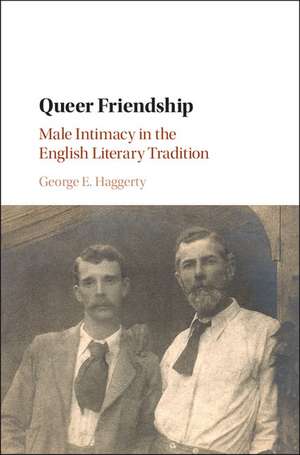 Queer Friendship

Male Intimacy in the English Literary Tradition

George E. Haggerty